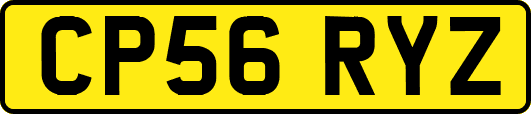 CP56 RYZ